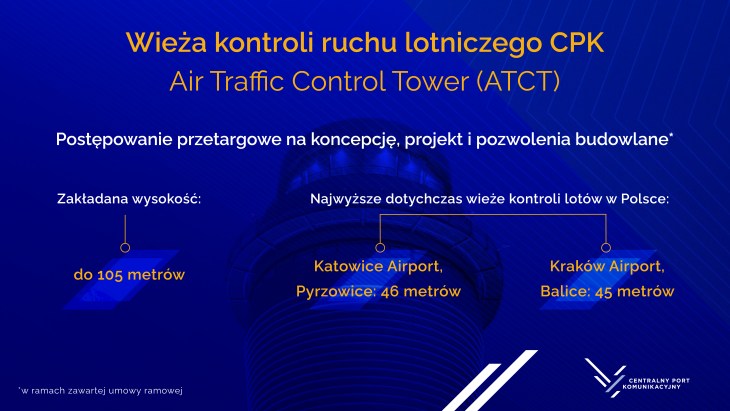 Wieża kontroli ruchu lotniczego CPK
Air Traffic Control Tower (ATCT)

Postępowanie przetargowe na koncepcję, projekt i pozwolenia budowlane*

Zakładana wysokość:

do 105 metrów

Najwyższe dotychczas wieże kontroli lotów w Polsce:

Katowice Airport, Pyrzowice: 46 metrów

Kraków Airport, Balice: 45 metrów

*w ramach zawartej umowy ramowej

CENTRALNY PORT KOMUNIKACYJNY